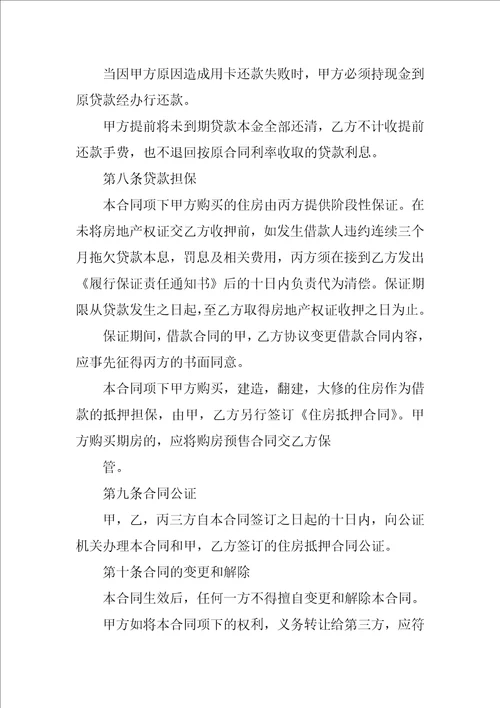 当因甲方原因造成用卡还款失败时，甲方必须持现金到原贷款经办行还款。

甲方提前将未到期贷款本金全部还清，乙方不计收提前还款手费，也不退回按原合同利率收取的贷款利息。

第八条贷款担保

本合同项下甲方购买的住房由丙方提供阶段性保证。在未将房地产权证交乙方收押前，如发生借款人违约连续三个月拖欠贷款本息，罚息及相关费用，丙方须在接到乙方发出《履行保证责任通知书》后的十日内负责代为清偿。保证期限从贷款发生之日起，至乙方取得房地产权证收押之日为止。

保证期间，借款合同的甲，乙方协议变更借款合同内容，应事先征得丙方的书面同意。

本合同项下甲方购买，建造，翻建，大修的住房作为借款的抵押担保，由甲，乙方另行签订《住房抵押合同》。甲方购买期房的，应将购房预售合同交乙方保

管。

第九条合同公证

甲，乙，丙三方自本合同签订之日起的十日内，向公证机关办理本合同和甲，乙方签订的住房抵押合同公证。

第十条合同的变更和解除

本合同生效后，任何一方不得擅自变更和解除本合同。

甲方如将本合同项下的权利，义务转让给第三方，应符